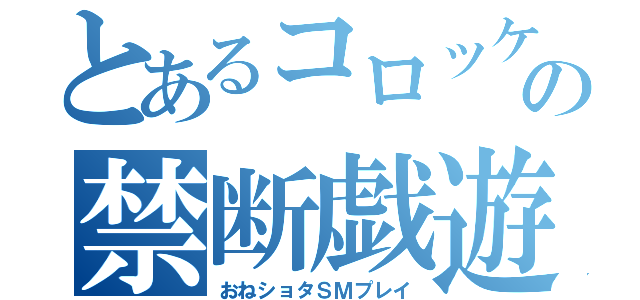 とあるコロッケの
禁断戯遊
おねショタSMプレイ